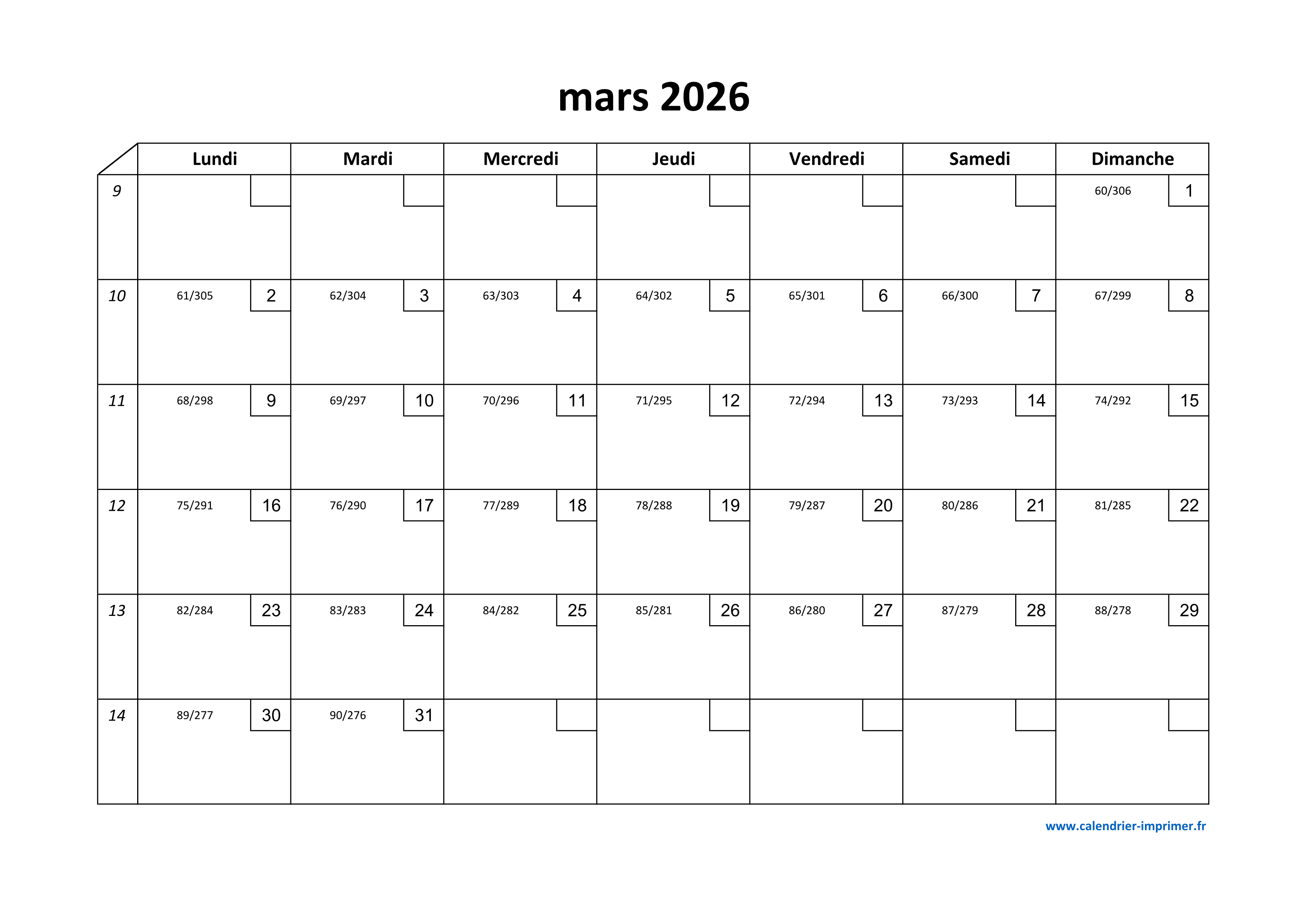 mars 2026

| | Lundi | Mardi | Mercredi | Jeudi | Vendredi | Samedi | Dimanche |
|---|---|---|---|---|---|---|---|
| 9 | | | | | | | 60/306 1 |
| 10 | 61/305 2 | 62/304 3 | 63/303 4 | 64/302 5 | 65/301 6 | 66/300 7 | 67/299 8 |
| 11 | 68/298 9 | 69/297 10 | 70/296 11 | 71/295 12 | 72/294 13 | 73/293 14 | 74/292 15 |
| 12 | 75/291 16 | 76/290 17 | 77/289 18 | 78/288 19 | 79/287 20 | 80/286 21 | 81/285 22 |
| 13 | 82/284 23 | 83/283 24 | 84/282 25 | 85/281 26 | 86/280 27 | 87/279 28 | 88/278 29 |
| 14 | 89/277 30 | 90/276 31 | | | | | |

www.calendrier-imprimer.fr